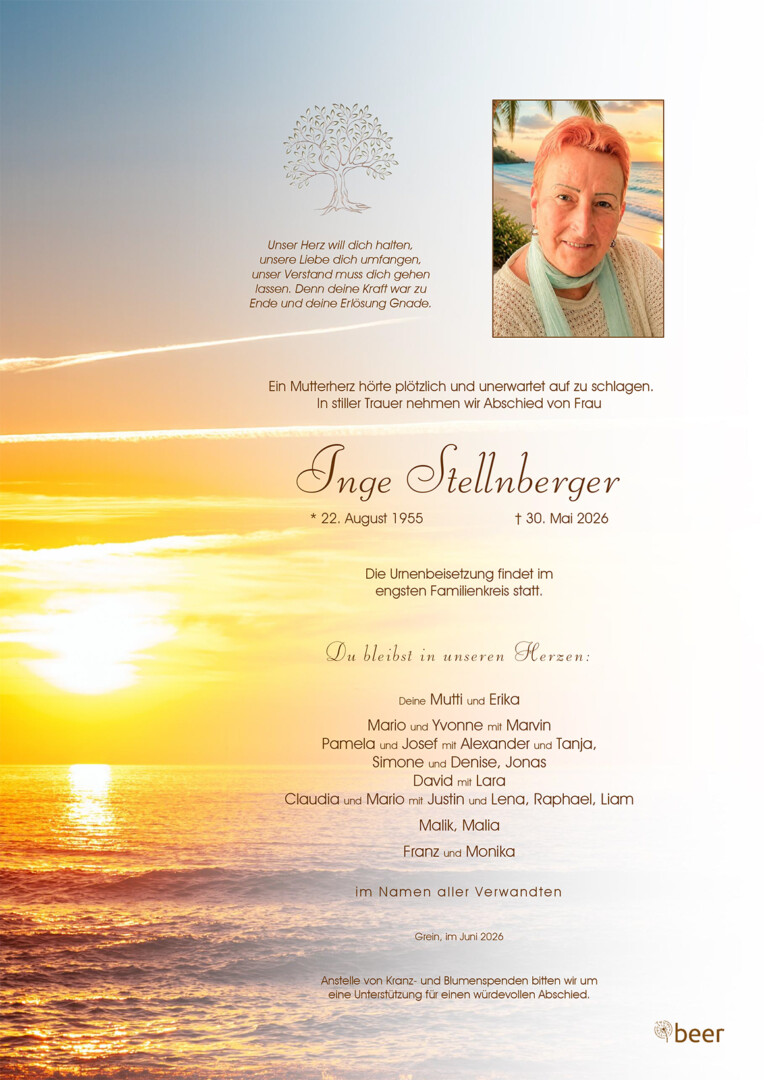 Unser Herz will dich halten, unsere Liebe dich umfangen, unser Verstand muss dich gehen lassen. Denn deine Kraft war zu Ende und deine Erlösung Gnade.

Ein Mutterherz hörte plötzlich und unerwartet auf zu schlagen. In stiller Trauer nehmen wir Abschied von Frau

Inge Stellnberger

* 22. August 1955 † 30. Mai 2026

Die Urnenbeisetzung findet im engsten Familienkreis statt.

Du bleibst in unseren Herzen:

Deine Mutti und Erika

Mario und Yvonne mit Marvin
Pamela und Josef mit Alexander und Tanja,
Simone und Denise, Jonas
David mit Lara
Claudia und Mario mit Justin und Lena, Raphael, Liam

Malik, Malia

Franz und Monika

im Namen aller Verwandten

Grein, im Juni 2026

Anstelle von Kranz- und Blumenspenden bitten wir um eine Unterstützung für einen würdevollen Abschied.

beer